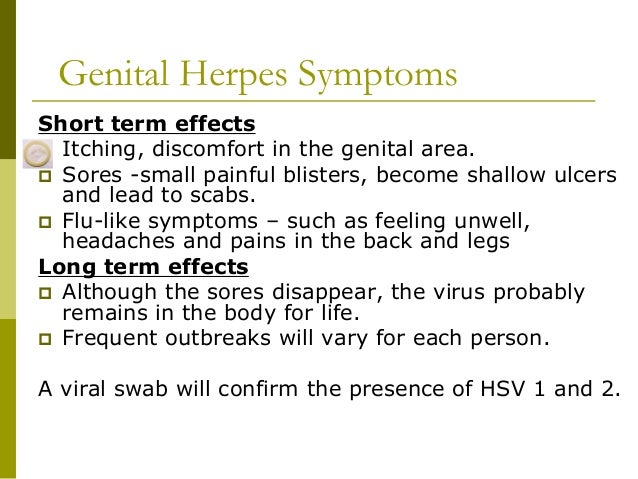 Genital Herpes Symptoms

Short term effects

Itching, discomfort in the genital area.

Sores -small painful blisters, become shallow ulcers and lead to scabs.

Flu-like symptoms – such as feeling unwell, headaches and pains in the back and legs

Long term effects

Although the sores disappear, the virus probably remains in the body for life.

Frequent outbreaks will vary for each person.

A viral swab will confirm the presence of HSV 1 and 2.